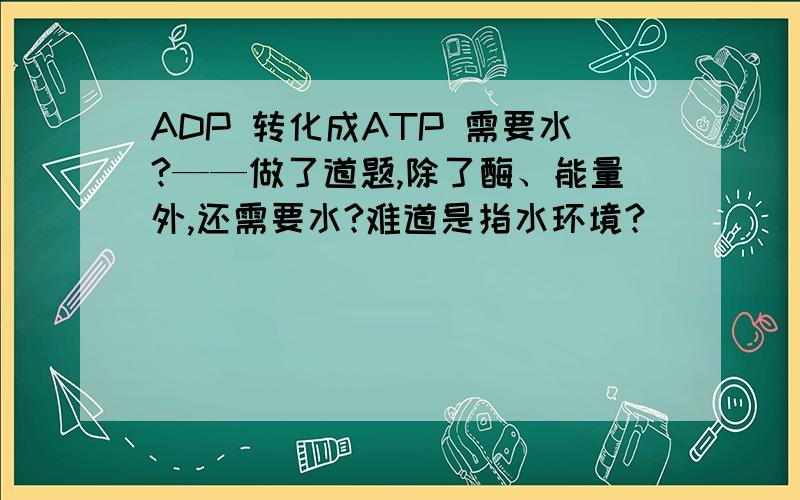 ADP 转化成ATP 需要水?——做了道题,除了酶、能量外,还需要水?难道是指水环境?